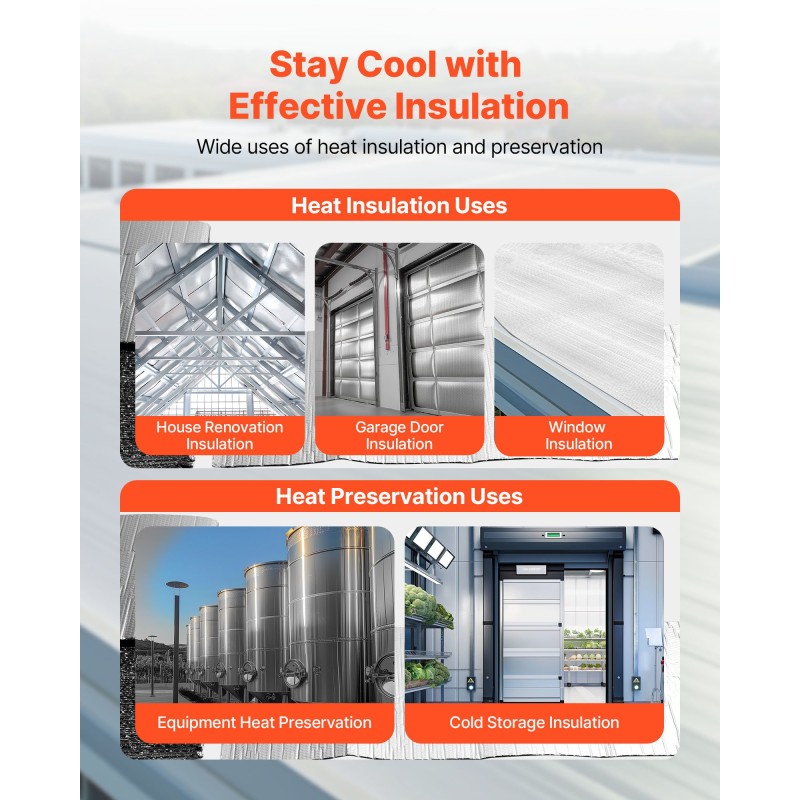 Stay Cool with Effective Insulation

Wide uses of heat insulation and preservation

Heat Insulation Uses

House Renovation Insulation

Garage Door Insulation

Window Insulation

Heat Preservation Uses

Equipment Heat Preservation

Cold Storage Insulation